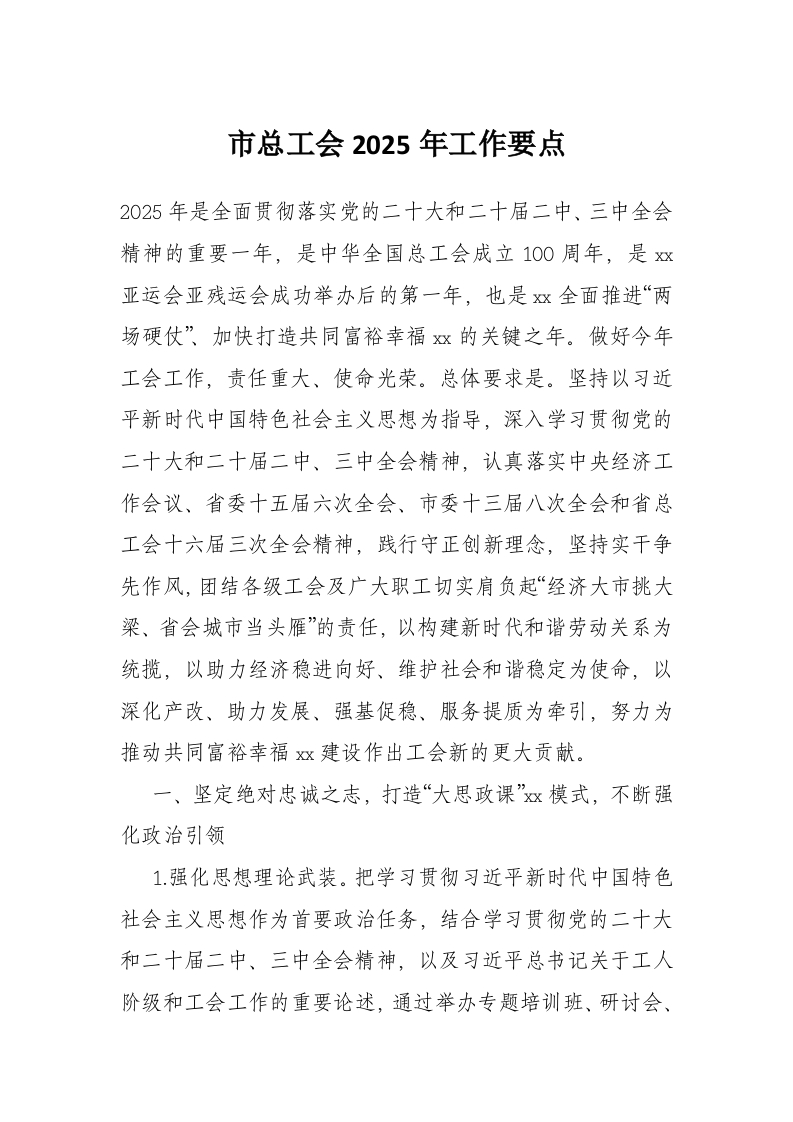 市总工会 2025 年工作要点

2025 年是全面贯彻落实党的二十大和二十届二中、三中全会精神的重要一年，是中华全国总工会成立 100 周年，是 xx 亚运会亚残运会成功举办后的第一年，也是 xx 全面推进“两场硬仗”、加快打造共同富裕幸福 xx 的关键之年。做好今年工会工作，责任重大、使命光荣。总体要求是。坚持以习近平新时代中国特色社会主义思想为指导，深入学习贯彻党的二十大和二十届二中、三中全会精神，认真落实中央经济工作会议、省委十五届六次全会、市委十三届八次全会和省总工会十六届三次全会精神，践行守正创新理念，坚持实干争先作风，团结各级工会及广大职工切实肩负起“经济大市挑大梁、省会城市当头雁”的责任，以构建新时代和谐劳动关系为统揽，以助力经济稳进向好、维护社会和谐稳定为使命，以深化产改、助力发展、强基促稳、服务提质为牵引，努力为推动共同富裕幸福 xx 建设作出工会新的更大贡献。

一、坚定绝对忠诚之志，打造“大思政课”xx 模式，不断强化政治引领

1.强化思想理论武装。把学习贯彻习近平新时代中国特色社会主义思想作为首要政治任务，结合学习贯彻党的二十大和二十届二中、三中全会精神，以及习近平总书记关于工人阶级和工会工作的重要论述，通过举办专题培训班、研讨会、